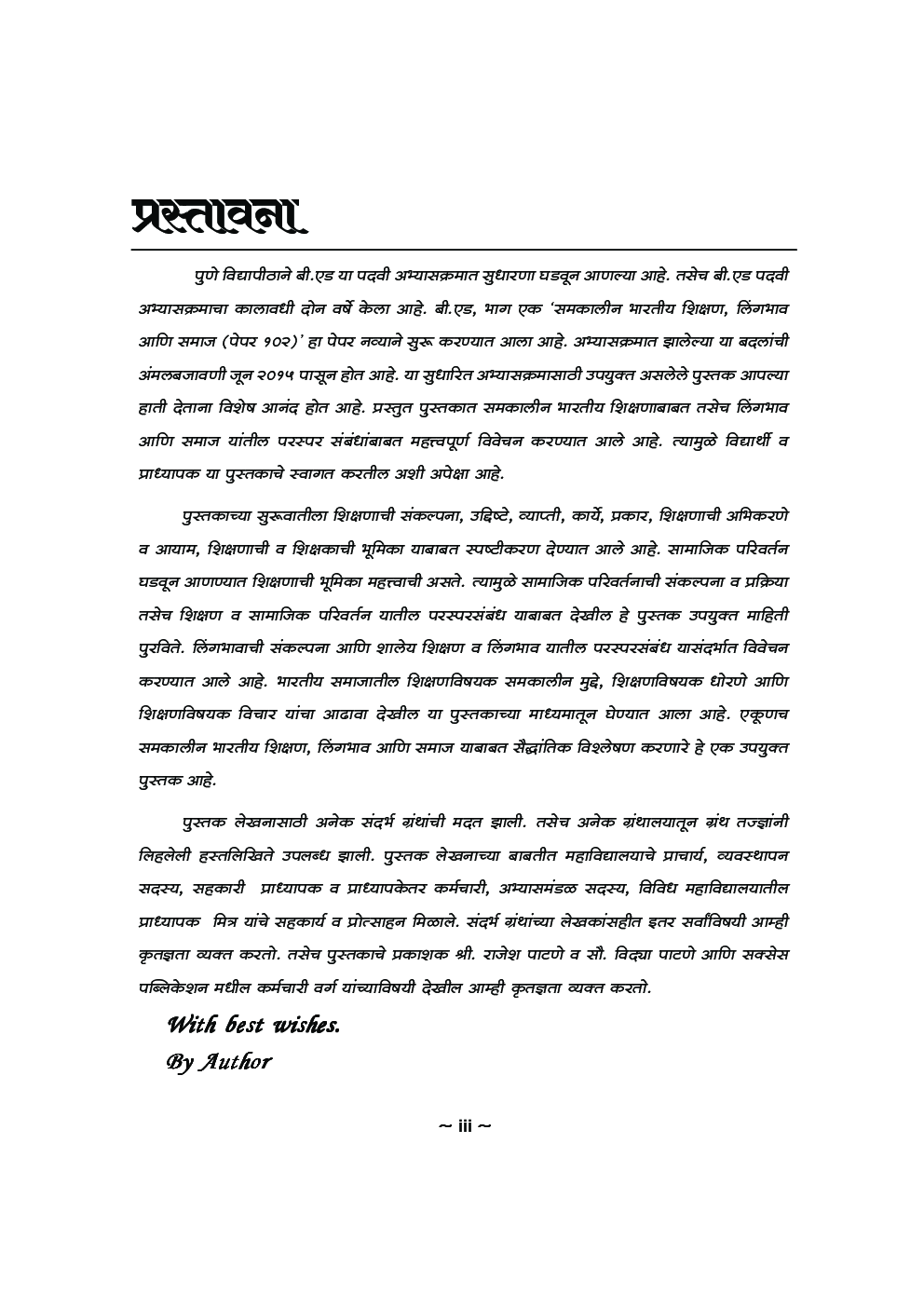 प्रस्तावना

पुणे विद्यापीठाने बी.एड या पदवी अभ्यासक्रमात सुधारणा घडवून आणल्या आहे. तसेच बी.एड पदवी अभ्यासक्रमाचा कालावधी दोन वर्षे केला आहे. बी.एड, भाग एक 'समकालीन भारतीय शिक्षण, लिंगभाव आणि समाज (पेपर १०२)' हा पेपर नव्याने सुरू करण्यात आला आहे. अभ्यासक्रमात झालेल्या या बदलांची अंमलबजावणी जून २०१५ पासून होत आहे. या सुधारित अभ्यासक्रमासाठी उपयुक्त असलेले पुस्तक आपल्या हाती देताना विशेष आनंद होत आहे. प्रस्तुत पुस्तकात समकालीन भारतीय शिक्षणाबाबत तसेच लिंगभाव आणि समाज यांतील परस्पर संबंधांबाबत महत्त्वपूर्ण विवेचन करण्यात आले आहे. त्यामुळे विद्यार्थी व प्राध्यापक या पुस्तकाचे स्वागत करतील अशी अपेक्षा आहे.

पुस्तकाच्या सुरूवातीला शिक्षणाची संकल्पना, उद्दिष्टे, व्याप्ती, कार्ये, प्रकार, शिक्षणाची अभिकरणे व आयाम, शिक्षणाची व शिक्षकाची भूमिका याबाबत स्पष्टीकरण देण्यात आले आहे. सामाजिक परिवर्तन घडवून आणण्यात शिक्षणाची भूमिका महत्त्वाची असते. त्यामुळे सामाजिक परिवर्तनाची संकल्पना व प्रक्रिया तसेच शिक्षण व सामाजिक परिवर्तन यातील परस्परसंबंध याबाबत देखील हे पुस्तक उपयुक्त माहिती पुरविते. लिंगभावाची संकल्पना आणि शालेय शिक्षण व लिंगभाव यातील परस्परसंबंध यासंदर्भात विवेचन करण्यात आले आहे. भारतीय समाजातील शिक्षणविषयक समकालीन मुद्दे, शिक्षणविषयक धोरणे आणि शिक्षणविषयक विचार यांचा आढावा देखील या पुस्तकाच्या माध्यमातून घेण्यात आला आहे. एकूणच समकालीन भारतीय शिक्षण, लिंगभाव आणि समाज याबाबत सैद्धांतिक विश्लेषण करणारे हे एक उपयुक्त पुस्तक आहे.

पुस्तक लेखनासाठी अनेक संदर्भ ग्रंथांची मदत झाली. तसेच अनेक ग्रंथालयातून ग्रंथ तज्ज्ञांनी लिहलेली हस्तलिखिते उपलब्ध झाली. पुस्तक लेखनाच्या बाबतीत महाविद्यालयाचे प्राचार्य, व्यवस्थापन सदस्य, सहकारी प्राध्यापक व प्राध्यापकेतर कर्मचारी, अभ्यासमंडळ सदस्य, विविध महाविद्यालयातील प्राध्यापक मित्र यांचे सहकार्य व प्रोत्साहन मिळाले. संदर्भ ग्रंथांच्या लेखकांसहीत इतर सर्वांविषयी आम्ही कृतज्ञता व्यक्त करतो. तसेच पुस्तकाचे प्रकाशक श्री. राजेश पाटणे व सौ. विद्या पाटणे आणि सक्सेस पब्लिकेशन मधील कर्मचारी वर्ग यांच्याविषयी देखील आम्ही कृतज्ञता व्यक्त करतो.

With best wishes.
By Author

~ iii ~